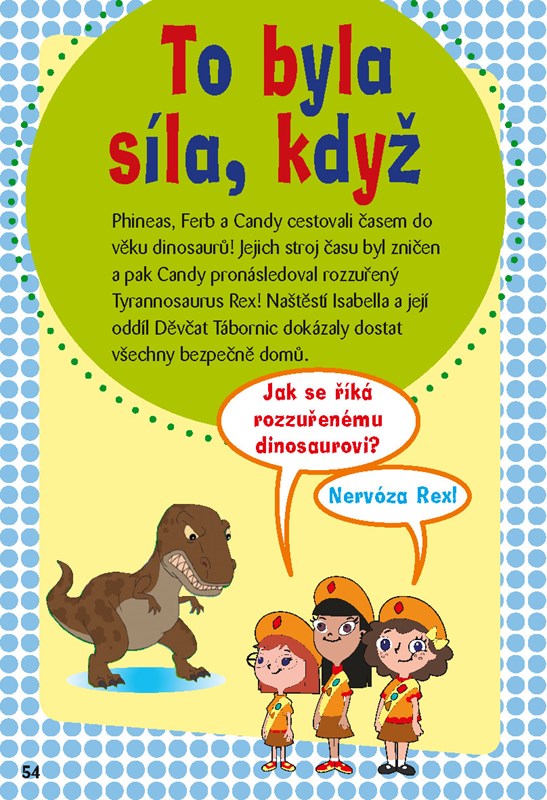 To byla síla, když

Phineas, Ferb a Candy cestovali časem do věku dinosaurů! Jejich stroj času byl zničen a pak Candy pronásledoval rozzuřený Tyrannosaurus Rex! Naštěstí Isabella a její oddíl Děvčat Tábornic dokázaly dostat všechny bezpečně domů.

Jak se říká rozzuřenému dinosaurovi?

Nervóza Rex!

54